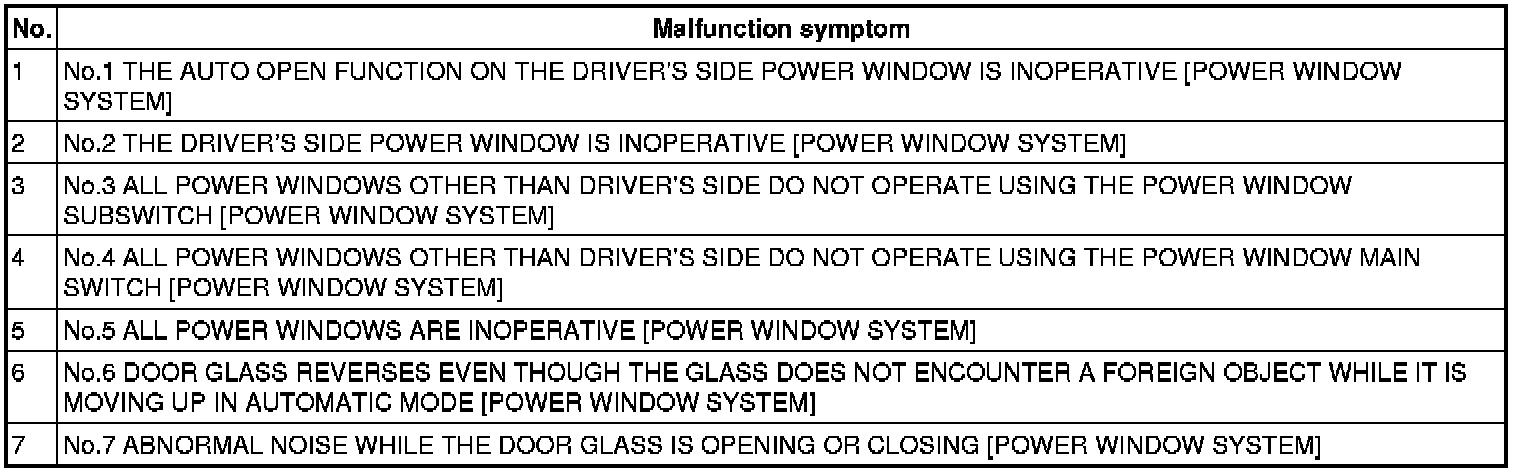 | No. | Malfunction symptom |
|---|---|
| 1 | No.1 THE AUTO OPEN FUNCTION ON THE DRIVER'S SIDE POWER WINDOW IS INOPERATIVE [POWER WINDOW SYSTEM] |
| 2 | No.2 THE DRIVER'S SIDE POWER WINDOW IS INOPERATIVE [POWER WINDOW SYSTEM] |
| 3 | No.3 ALL POWER WINDOWS OTHER THAN DRIVER'S SIDE DO NOT OPERATE USING THE POWER WINDOW SUBSWITCH [POWER WINDOW SYSTEM] |
| 4 | No.4 ALL POWER WINDOWS OTHER THAN DRIVER'S SIDE DO NOT OPERATE USING THE POWER WINDOW MAIN SWITCH [POWER WINDOW SYSTEM] |
| 5 | No.5 ALL POWER WINDOWS ARE INOPERATIVE [POWER WINDOW SYSTEM] |
| 6 | No.6 DOOR GLASS REVERSES EVEN THOUGH THE GLASS DOES NOT ENCOUNTER A FOREIGN OBJECT WHILE IT IS MOVING UP IN AUTOMATIC MODE [POWER WINDOW SYSTEM] |
| 7 | No.7 ABNORMAL NOISE WHILE THE DOOR GLASS IS OPENING OR CLOSING [POWER WINDOW SYSTEM] |